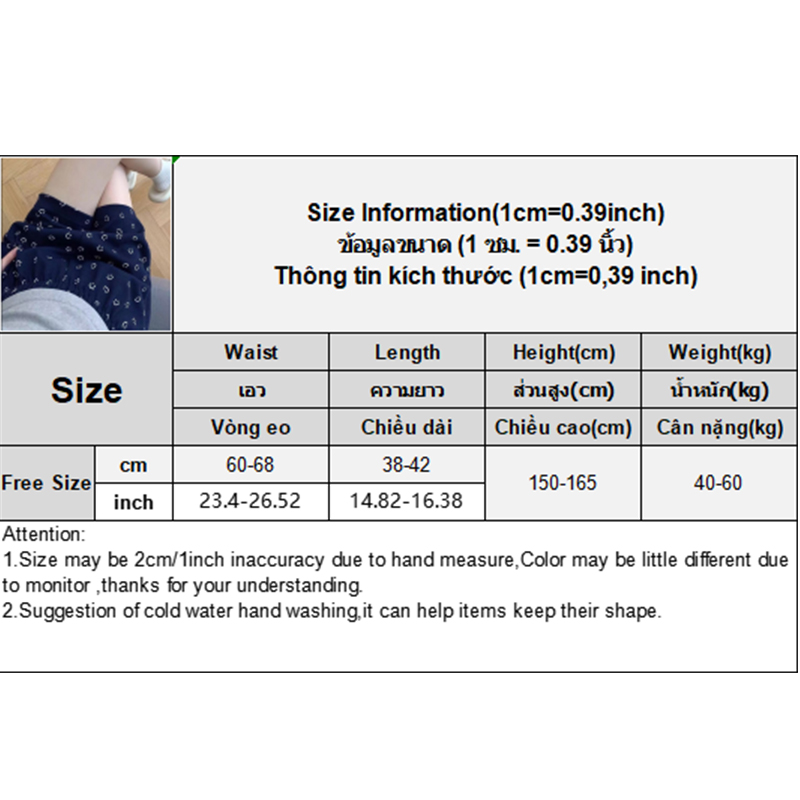 Size Information(1cm=0.39inch)
ข้อมูลขนาด (1 ซม. = 0.39 นิ้ว)
Thông tin kích thước (1cm=0,39 inch)

| Size | | Waist | Length | Height(cm) | Weight(kg) |
|---|---|---|---|---|---|
| | | เอว | ความยาว | ส่วนสูง(cm) | น้ำหนัก(kg) |
| | | Vòng eo | Chiều dài | Chiều cao(cm) | Cân nặng(kg) |
| Free Size | cm | 60-68 | 38-42 | 150-165 | 40-60 |
| | inch | 23.4-26.52 | 14.82-16.38 | | |

Attention:
1.Size may be 2cm/1inch inaccuracy due to hand measure,Color may be little different due to monitor ,thanks for your understanding.
2.Suggestion of cold water hand washing,it can help items keep their shape.